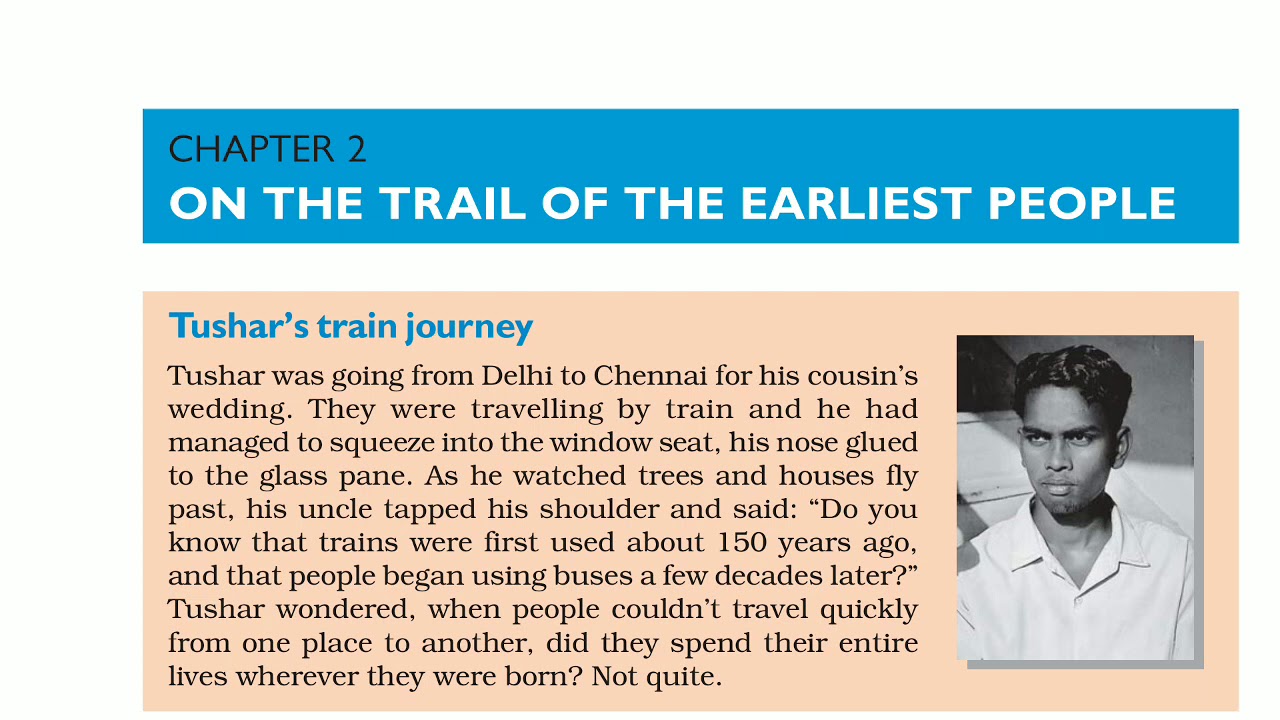 CHAPTER 2
ON THE TRAIL OF THE EARLIEST PEOPLE

Tushar's train journey

Tushar was going from Delhi to Chennai for his cousin's wedding. They were travelling by train and he had managed to squeeze into the window seat, his nose glued to the glass pane. As he watched trees and houses fly past, his uncle tapped his shoulder and said: "Do you know that trains were first used about 150 years ago, and that people began using buses a few decades later?" Tushar wondered, when people couldn't travel quickly from one place to another, did they spend their entire lives wherever they were born? Not quite.